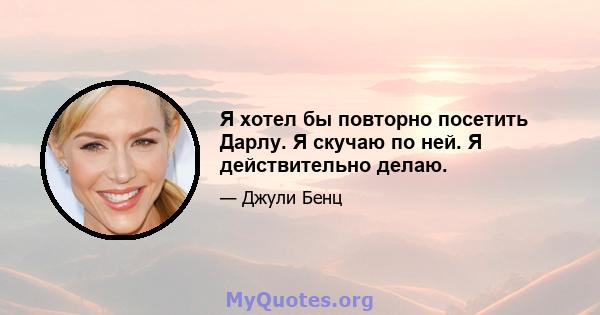 Я хотел бы повторно посетить Дарлу. Я скучаю по ней. Я действительно делаю.

— Джули Бенц

MyQuotes.org